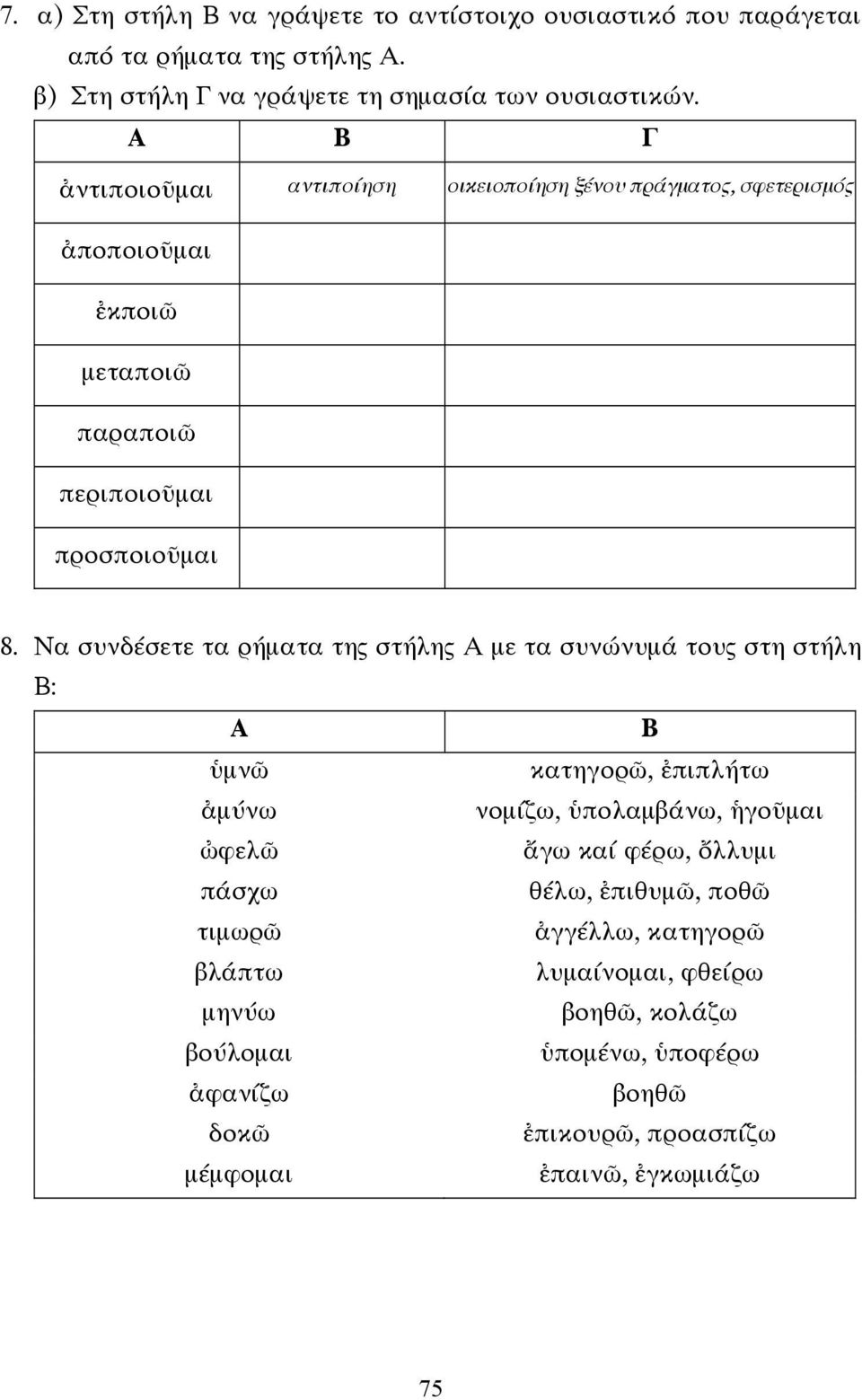 7. α) Στη στήλη Β να γράψετε το αντίστοιχο ουσιαστικό που παράγεται από τα ρήματα της στήλης Α.
β) Στη στήλη Γ να γράψετε τη σημασία των ουσιαστικών.

| Α | Β | Γ |
|---|---|---|
| ἀντιποιοῦμαι | αντιποίηση | οικειοποίηση ξένου πράγματος, σφετερισμός |
| ἀποποιοῦμαι | | |
| ἐκποιῶ | | |
| μεταποιῶ | | |
| παραποιῶ | | |
| περιποιοῦμαι | | |
| προσποιοῦμαι | | |

8. Να συνδέσετε τα ρήματα της στήλης Α με τα συνώνυμά τους στη στήλη Β:

| Α | Β |
|---|---|
| ὑμνῶ | κατηγορῶ, ἐπιπλήτω |
| ἀμύνω | νομίζω, ὑπολαμβάνω, ἡγοῦμαι |
| ὠφελῶ | ἄγω καί φέρω, ὄλλυμι |
| πάσχω | θέλω, ἐπιθυμῶ, ποθῶ |
| τιμωρῶ | ἀγγέλλω, κατηγορῶ |
| βλάπτω | λυμαίνομαι, φθείρω |
| μηνύω | βοηθῶ, κολάζω |
| βούλομαι | ὑπομένω, ὑποφέρω |
| ἀφανίζω | βοηθῶ |
| δοκῶ | ἐπικουρῶ, προασπίζω |
| μέμφομαι | ἐπαινῶ, ἐγκωμιάζω |

75